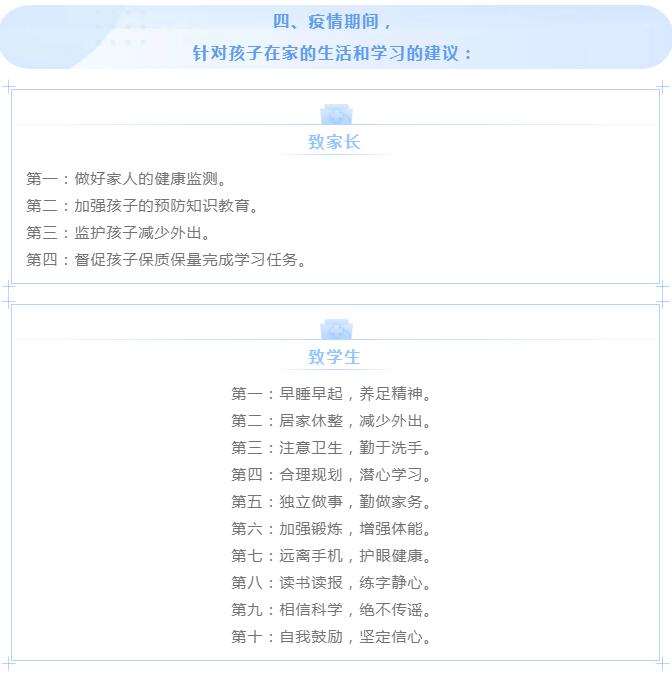 四、疫情期间，
针对孩子在家的生活和学习的建议：

致家长

第一：做好家人的健康监测。
第二：加强孩子的预防知识教育。
第三：监护孩子减少外出。
第四：督促孩子保质保量完成学习任务。

致学生

第一：早睡早起，养足精神。
第二：居家休整，减少外出。
第三：注意卫生，勤于洗手。
第四：合理规划，潜心学习。
第五：独立做事，勤做家务。
第六：加强锻炼，增强体能。
第七：远离手机，护眼健康。
第八：读书读报，练字静心。
第九：相信科学，绝不传谣。
第十：自我鼓励，坚定信心。